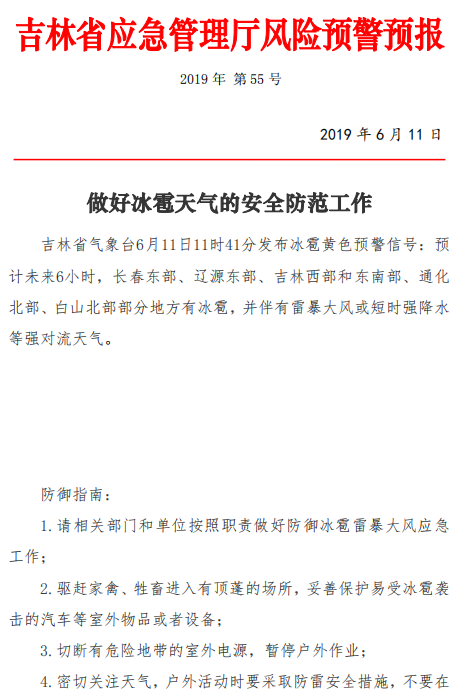 吉林省应急管理厅风险预警预报

2019 年 第 55 号

2019 年 6 月 11 日

做好冰雹天气的安全防范工作

吉林省气象台6月11日11时41分发布冰雹黄色预警信号：预计未来6小时，长春东部、辽源东部、吉林西部和东南部、通化北部、白山北部部分地方有冰雹，并伴有雷暴大风或短时强降水等强对流天气。

防御指南：

1. 请相关部门和单位按照职责做好防御冰雹雷暴大风应急工作；

2. 驱赶家禽、牲畜进入有顶蓬的场所，妥善保护易受冰雹袭击的汽车等室外物品或者设备；

3. 切断有危险地带的室外电源，暂停户外作业；

4. 密切关注天气，户外活动时要采取防雷安全措施，不要在